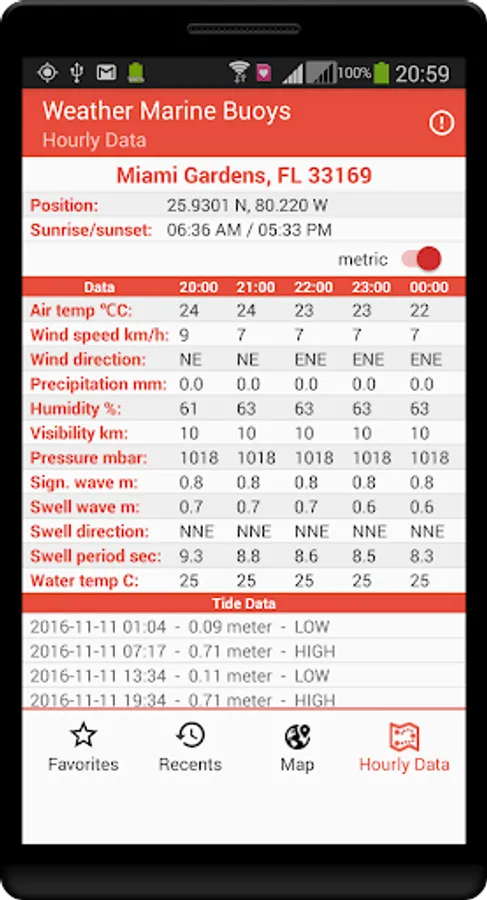 100% 20:59

Weather Marine Buoys
Hourly Data

Miami Gardens, FL 33169

Position: 25.9301 N, 80.220 W
Sunrise/sunset: 06:36 AM / 05:33 PM

metric

| Data | 20:00 | 21:00 | 22:00 | 23:00 | 00:00 |
|---|---|---|---|---|---|
| Air temp °CC: | 24 | 24 | 23 | 23 | 22 |
| Wind speed km/h: | 9 | 7 | 7 | 7 | 7 |
| Wind direction: | NE | NE | ENE | ENE | ENE |
| Precipitation mm: | 0.0 | 0.0 | 0.0 | 0.0 | 0.0 |
| Humidity %: | 61 | 63 | 63 | 63 | 63 |
| Visibility km: | 10 | 10 | 10 | 10 | 10 |
| Pressure mbar: | 1018 | 1018 | 1018 | 1018 | 1018 |
| Sign. wave m: | 0.8 | 0.8 | 0.8 | 0.8 | 0.8 |
| Swell wave m: | 0.7 | 0.7 | 0.7 | 0.6 | 0.6 |
| Swell direction: | NNE | NNE | NNE | NNE | NNE |
| Swell period sec: | 9.3 | 8.8 | 8.6 | 8.5 | 8.3 |
| Water temp C: | 25 | 25 | 25 | 25 | 25 |

Tide Data
2016-11-11 01:04 - 0.09 meter - LOW
2016-11-11 07:17 - 0.71 meter - HIGH
2016-11-11 13:34 - 0.11 meter - LOW
2016-11-11 19:34 - 0.71 meter - HIGH

Favorites Recents Map Hourly Data